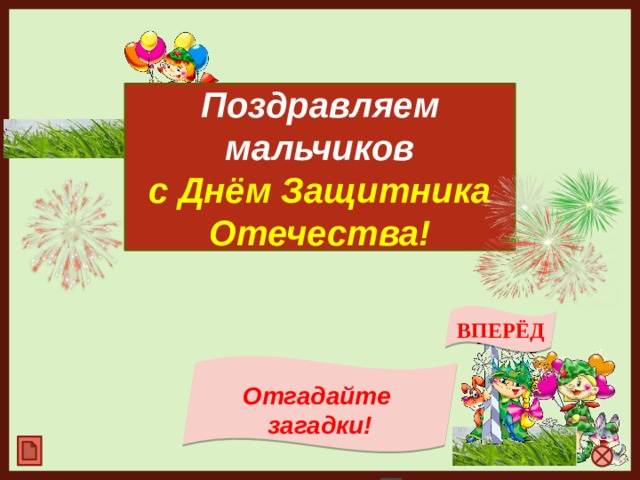 Поздравляем мальчиков с Днём Защитника Отечества!

ВПЕРЁД

Отгадайте загадки!